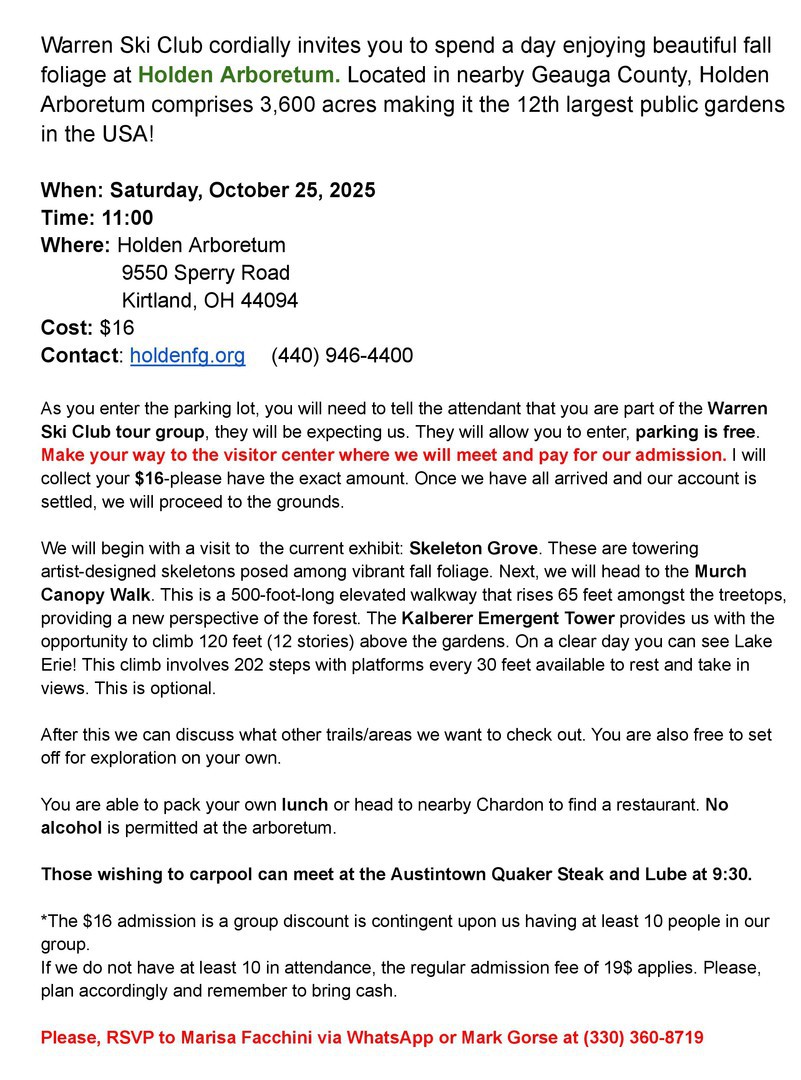 Warren Ski Club cordially invites you to spend a day enjoying beautiful fall foliage at Holden Arboretum. Located in nearby Geauga County, Holden Arboretum comprises 3,600 acres making it the 12th largest public gardens in the USA!

When: Saturday, October 25, 2025
Time: 11:00
Where: Holden Arboretum
9550 Sperry Road
Kirtland, OH 44094
Cost: $16
Contact: holdenfg.org (440) 946-4400

As you enter the parking lot, you will need to tell the attendant that you are part of the Warren Ski Club tour group, they will be expecting us. They will allow you to enter, parking is free. Make your way to the visitor center where we will meet and pay for our admission. I will collect your $16-please have the exact amount. Once we have all arrived and our account is settled, we will proceed to the grounds.

We will begin with a visit to the current exhibit: Skeleton Grove. These are towering artist-designed skeletons posed among vibrant fall foliage. Next, we will head to the Murch Canopy Walk. This is a 500-foot-long elevated walkway that rises 65 feet amongst the treetops, providing a new perspective of the forest. The Kalberer Emergent Tower provides us with the opportunity to climb 120 feet (12 stories) above the gardens. On a clear day you can see Lake Erie! This climb involves 202 steps with platforms every 30 feet available to rest and take in views. This is optional.

After this we can discuss what other trails/areas we want to check out. You are also free to set off for exploration on your own.

You are able to pack your own lunch or head to nearby Chardon to find a restaurant. No alcohol is permitted at the arboretum.

Those wishing to carpool can meet at the Austintown Quaker Steak and Lube at 9:30.

*The $16 admission is a group discount is contingent upon us having at least 10 people in our group.
If we do not have at least 10 in attendance, the regular admission fee of 19$ applies. Please, plan accordingly and remember to bring cash.

Please, RSVP to Marisa Facchini via WhatsApp or Mark Gorse at (330) 360-8719